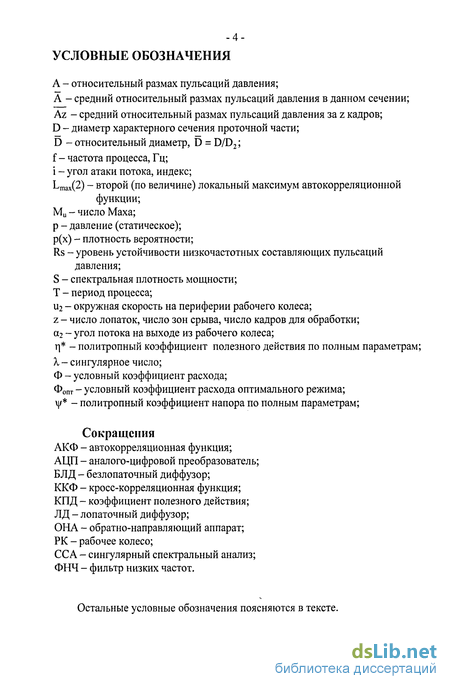 - 4 -

УСЛОВНЫЕ ОБОЗНАЧЕНИЯ

A – относительный размах пульсаций давления;
$\overline{A}$ – средний относительный размах пульсаций давления в данном сечении;
$\overline{Az}$ – средний относительный размах пульсаций давления за z кадров;
D – диаметр характерного сечения проточной части;
$\overline{D}$ – относительный диаметр, $\overline{D} = D/D_2$;
f – частота процесса, Гц;
i – угол атаки потока, индекс;
$L_{max}(2)$ – второй (по величине) локальный максимум автокорреляционной функции;
$M_u$ – число Маха;
p – давление (статическое);
p(x) – плотность вероятности;
Rs – уровень устойчивости низкочастотных составляющих пульсаций давления;
S – спектральная плотность мощности;
T – период процесса;
$u_2$ – окружная скорость на периферии рабочего колеса;
z – число лопаток, число зон срыва, число кадров для обработки;
$\alpha_2$ – угол потока на выходе из рабочего колеса;
$\eta^*$ – политропный коэффициент полезного действия по полным параметрам;
$\lambda$ – сингулярное число;
Ф – условный коэффициент расхода;
$Ф_{опт}$ – условный коэффициент расхода оптимального режима;
$\psi^*$ – политропный коэффициент напора по полным параметрам;

Сокращения

АКФ – автокорреляционная функция;
АЦП – аналого-цифровой преобразователь;
БЛД – безлопаточный диффузор;
ККФ – кросс-корреляционная функция;
КПД – коэффициент полезного действия;
ЛД – лопаточный диффузор;
ОНА – обратно-направляющий аппарат;
РК – рабочее колесо;
ССА – сингулярный спектральный анализ;
ФНЧ – фильтр низких частот.

Остальные условные обозначения поясняются в тексте.

dsLib.net
библиотека диссертаций